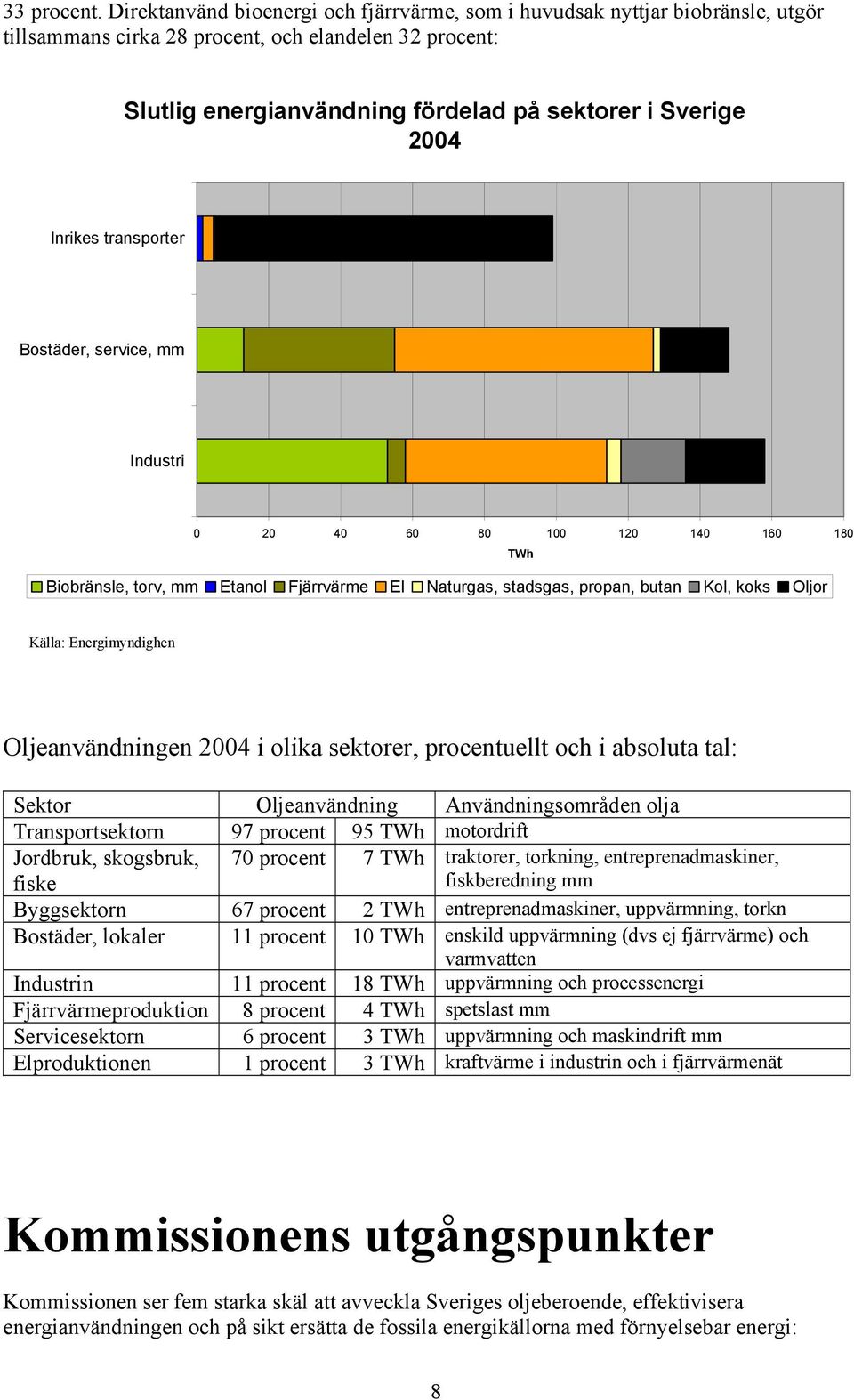 33 procent. Direktanvänd bioenergi och fjärrvärme, som i huvudsak nyttjar biobränsle, utgör tillsammans cirka 28 procent, och elandelen 32 procent:

Slutlig energianvändning fördelad på sektorer i Sverige 2004

Inrikes transporter

Bostäder, service, mm

Industri

0 20 40 60 80 100 120 140 160 180

TWh

Biobränsle, torv, mm Etanol Fjärrvärme El Naturgas, stadsgas, propan, butan Kol, koks Oljor

Källa: Energimyndighen

Oljeanvändningen 2004 i olika sektorer, procentuellt och i absoluta tal:

| Sektor | Oljeanvändning | | Användningsområden olja |
|---|---|---|---|
| Transportsektorn | 97 procent | 95 TWh | motordrift |
| Jordbruk, skogsbruk, fiske | 70 procent | 7 TWh | traktorer, torkning, entreprenadmaskiner, fiskberedning mm |
| Byggsektorn | 67 procent | 2 TWh | entreprenadmaskiner, uppvärmning, torkn |
| Bostäder, lokaler | 11 procent | 10 TWh | enskild uppvärmning (dvs ej fjärrvärme) och varmvatten |
| Industrin | 11 procent | 18 TWh | uppvärmning och processenergi |
| Fjärrvärmeproduktion | 8 procent | 4 TWh | spetslast mm |
| Servicesektorn | 6 procent | 3 TWh | uppvärmning och maskindrift mm |
| Elproduktionen | 1 procent | 3 TWh | kraftvärme i industrin och i fjärrvärmenät |

Kommissionens utgångspunkter

Kommissionen ser fem starka skäl att avveckla Sveriges oljeberoende, effektivisera energianvändningen och på sikt ersätta de fossila energikällorna med förnyelsebar energi:

8